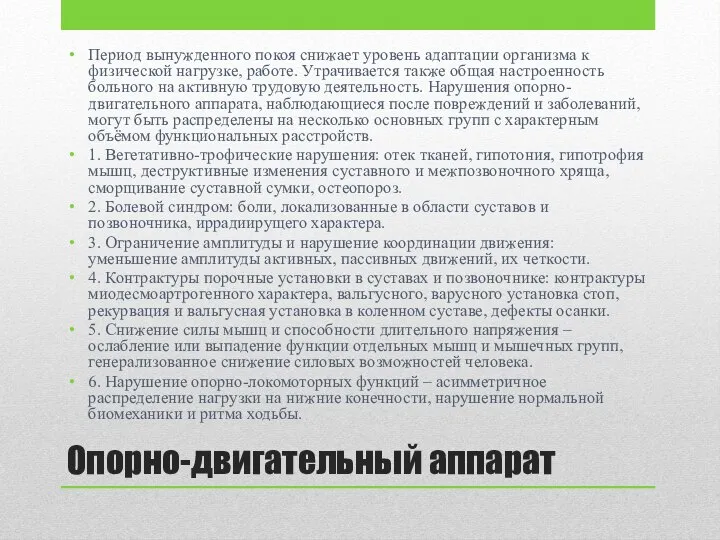 • Период вынужденного покоя снижает уровень адаптации организма к физической нагрузке, работе. Утрачивается также общая настроенность больного на активную трудовую деятельность. Нарушения опорно-двигательного аппарата, наблюдающиеся после повреждений и заболеваний, могут быть распределены на несколько основных групп с характерным объёмом функциональных расстройств.
• 1. Вегетативно-трофические нарушения: отек тканей, гипотония, гипотрофия мышц, деструктивные изменения суставного и межпозвоночного хряща, сморщивание суставной сумки, остеопороз.
• 2. Болевой синдром: боли, локализованные в области суставов и позвоночника, иррадиирущего характера.
• 3. Ограничение амплитуды и нарушение координации движения: уменьшение амплитуды активных, пассивных движений, их четкости.
• 4. Контрактуры порочные установки в суставах и позвоночнике: контрактуры миодесмоартрогенного характера, вальгусного, варусного установка стоп, рекурвация и вальгусная установка в коленном суставе, дефекты осанки.
• 5. Снижение силы мышц и способности длительного напряжения – ослабление или выпадение функции отдельных мышц и мышечных групп, генерализованное снижение силовых возможностей человека.
• 6. Нарушение опорно-локомоторных функций – асимметричное распределение нагрузки на нижние конечности, нарушение нормальной биомеханики и ритма ходьбы.

Опорно-двигательный аппарат